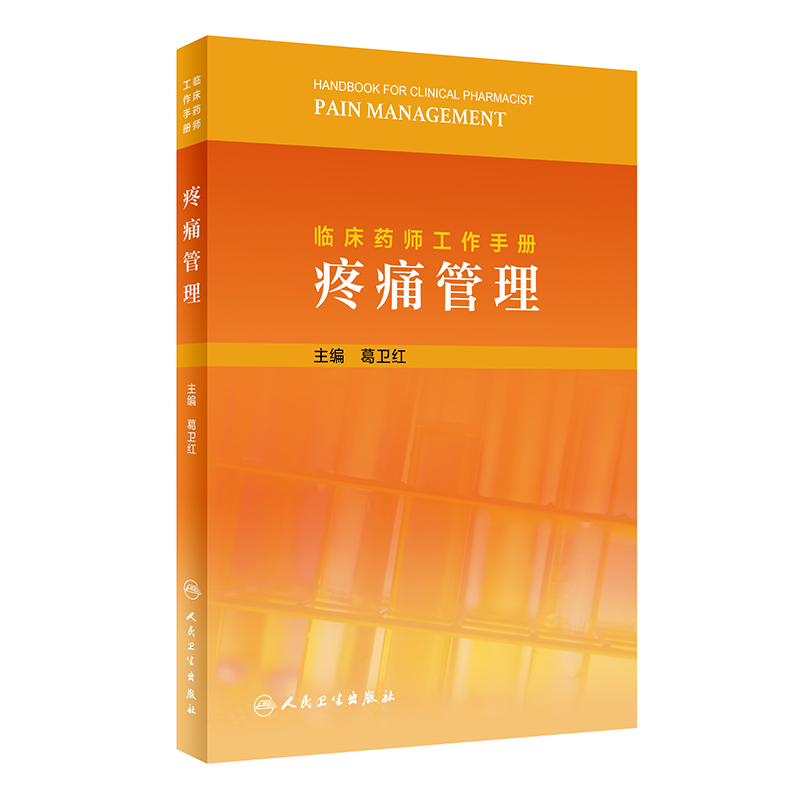 临床药师工作手册

疼痛管理

主编 葛卫红

人民卫生出版社

HANDBOOK FOR CLINICAL PHARMACIST
PAIN MANAGEMENT

临床药师工作手册
疼痛管理

主编 葛卫红

人民卫生出版社